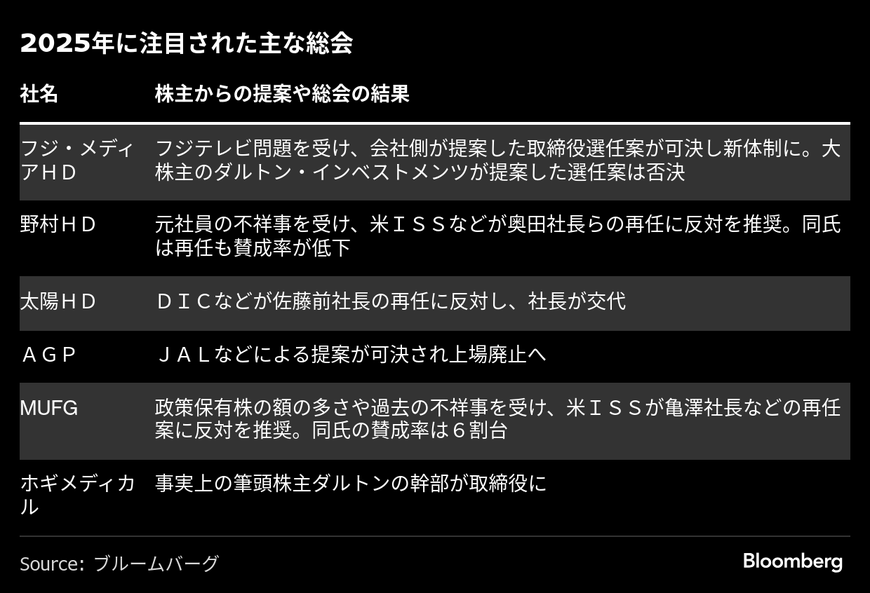 2025年に注目された主な総会

| 社名 | 株主からの提案や総会の結果 |
|---|---|
| フジ・メディアＨＤ | フジテレビ問題を受け、会社側が提案した取締役選任案が可決し新体制に。大株主のダルトン・インベストメンツが提案した選任案は否決 |
| 野村ＨＤ | 元社員の不祥事を受け、米ＩＳＳなどが奥田社長らの再任に反対を推奨。同氏は再任も賛成率が低下 |
| 太陽ＨＤ | ＤＩＣなどが佐藤前社長の再任に反対し、社長が交代 |
| ＡＧＰ | ＪＡＬなどによる提案が可決され上場廃止へ |
| MUFG | 政策保有株の額の多さや過去の不祥事を受け、米ＩＳＳが亀澤社長などの再任案に反対を推奨。同氏の賛成率は６割台 |
| ホギメディカル | 事実上の筆頭株主ダルトンの幹部が取締役に |

Source: ブルームバーグ

Bloomberg